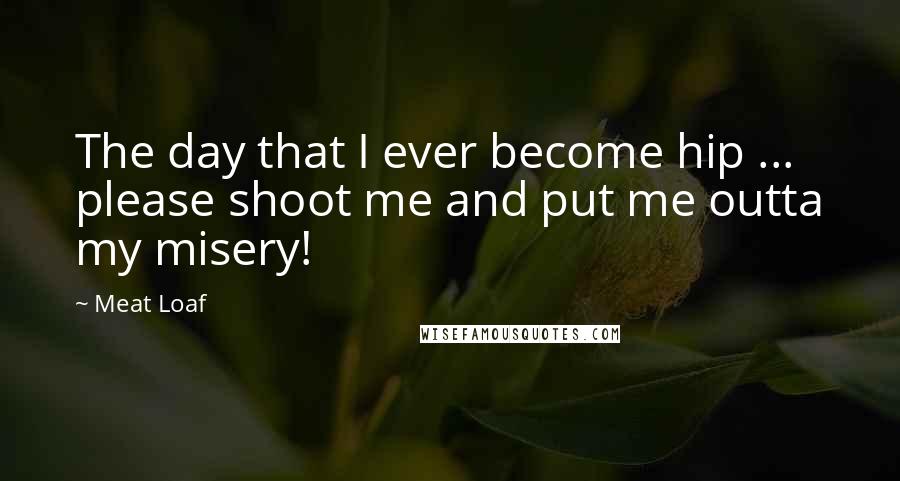 The day that I ever become hip ... please shoot me and put me outta my misery!

~ Meat Loaf

WISEFAMOUSQUOTES.COM